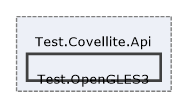 Test.Covellite.Api

Test.OpenGLES3